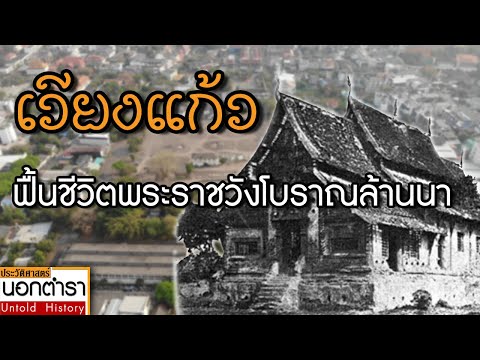 เวียงแก้ว

ฟื้นชีวิตพระราชวังโบราณล้านนา

ประวัติศาสตร์
นอกตำรา
Untold History